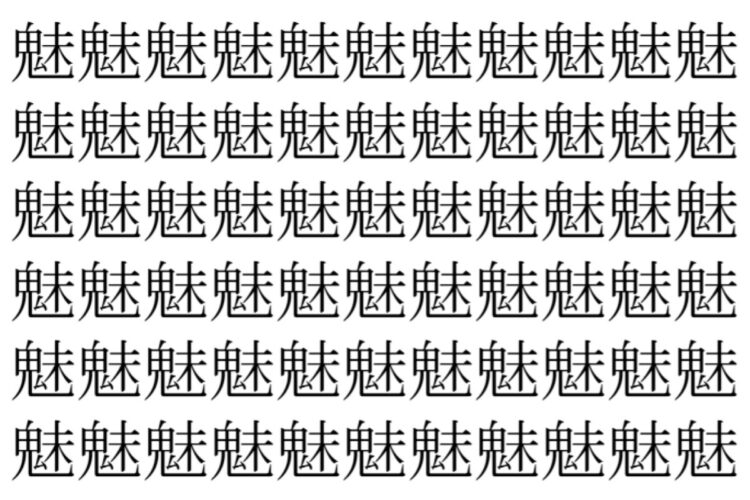 魅魅魅魅魅魅魅魅魅魅魅
魅魅魅魅魅魅魅魅魅魅魅
魅魅魅魅魅魅魅魅魅魅魅
魅魅魅魅魅魅魅魅魅魅魅
魅魅魅魅魅魅魅魅魅魅魅
魅魅魅魅魅魅魅魅魅魅魅